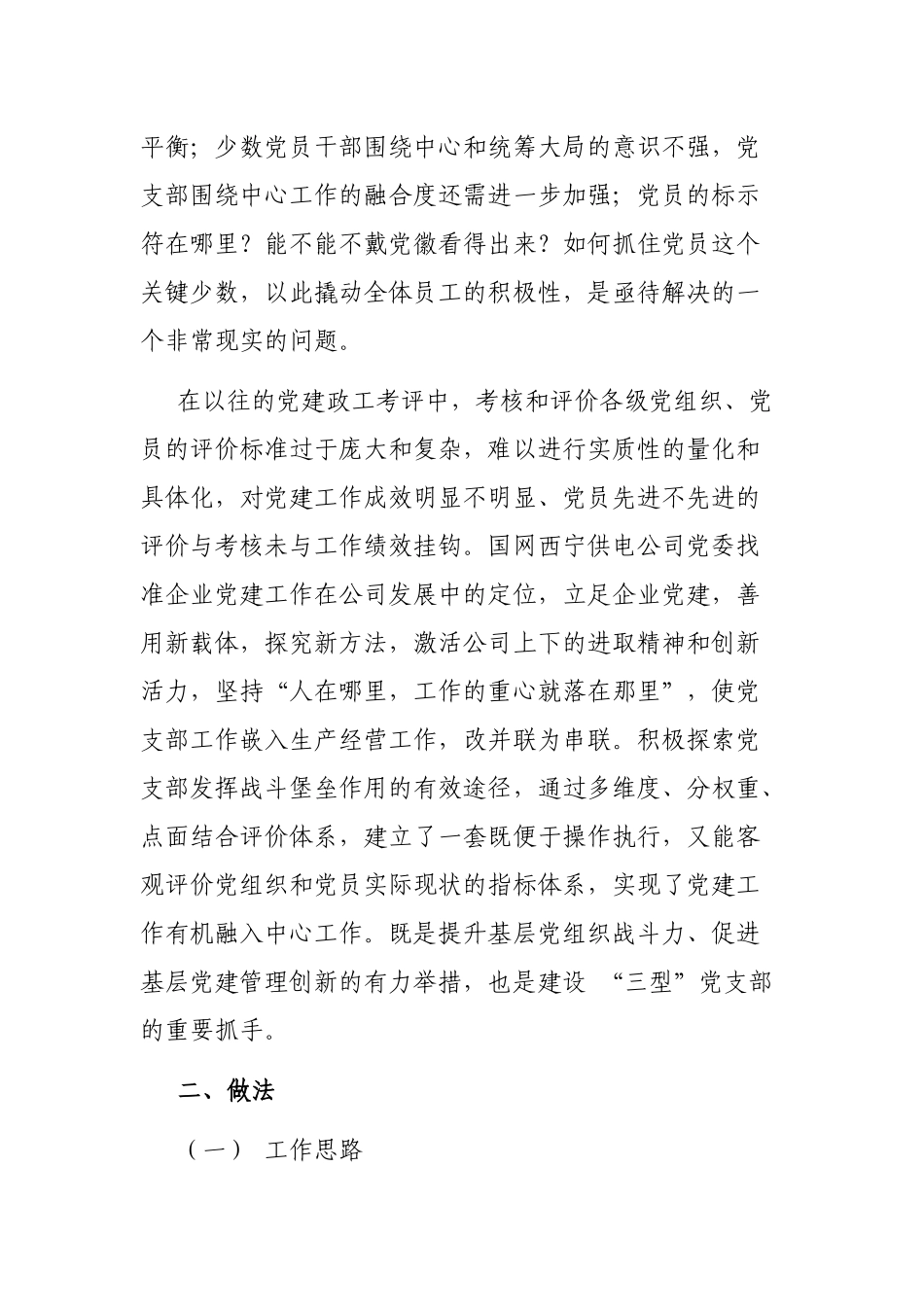 平衡；少数党员干部围绕中心和统筹大局的意识不强，党支部围绕中心工作的融合度还需进一步加强；党员的标示符在哪里？能不能不戴党徽看得出来？如何抓住党员这个关键少数，以此撬动全体员工的积极性，是亟待解决的一个非常现实的问题。

在以往的党建政工考评中，考核和评价各级党组织、党员的评价标准过于庞大和复杂，难以进行实质性的量化和具体化，对党建工作成效明显不明显、党员先进不先进的评价与考核未与工作绩效挂钩。国网西宁供电公司党委找准企业党建工作在公司发展中的定位，立足企业党建，善用新载体，探究新方法，激活公司上下的进取精神和创新活力，坚持“人在哪里，工作的重心就落在那里”，使党支部工作嵌入生产经营工作，改并联为串联。积极探索党支部发挥战斗堡垒作用的有效途径，通过多维度、分权重、点面结合评价体系，建立了一套既便于操作执行，又能客观评价党组织和党员实际现状的指标体系，实现了党建工作有机融入中心工作。既是提升基层党组织战斗力、促进基层党建管理创新的有力举措，也是建设 “三型”党支部的重要抓手。

二、做法

（一） 工作思路